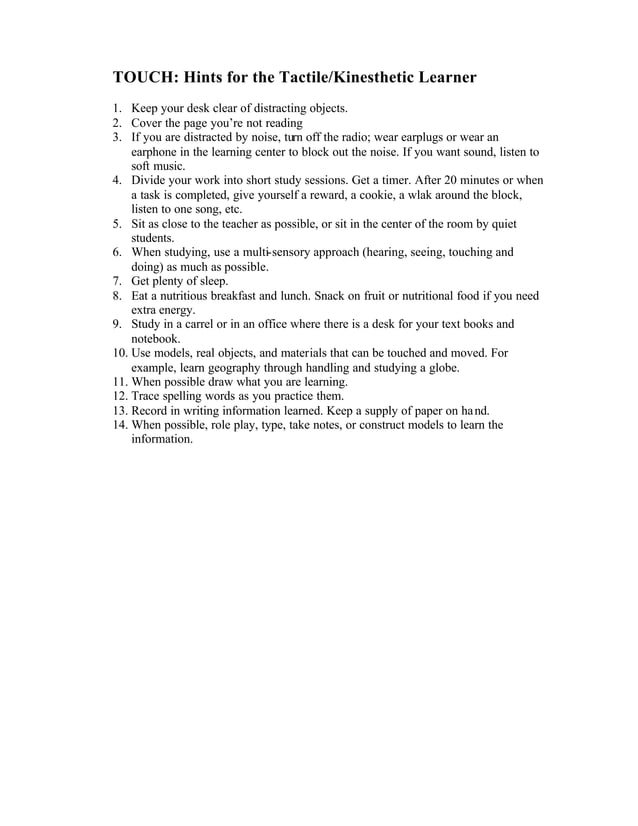 TOUCH: Hints for the Tactile/Kinesthetic Learner

1. Keep your desk clear of distracting objects.
2. Cover the page you're not reading
3. If you are distracted by noise, turn off the radio; wear earplugs or wear an earphone in the learning center to block out the noise. If you want sound, listen to soft music.
4. Divide your work into short study sessions. Get a timer. After 20 minutes or when a task is completed, give yourself a reward, a cookie, a wlak around the block, listen to one song, etc.
5. Sit as close to the teacher as possible, or sit in the center of the room by quiet students.
6. When studying, use a multi-sensory approach (hearing, seeing, touching and doing) as much as possible.
7. Get plenty of sleep.
8. Eat a nutritious breakfast and lunch. Snack on fruit or nutritional food if you need extra energy.
9. Study in a carrel or in an office where there is a desk for your text books and notebook.
10. Use models, real objects, and materials that can be touched and moved. For example, learn geography through handling and studying a globe.
11. When possible draw what you are learning.
12. Trace spelling words as you practice them.
13. Record in writing information learned. Keep a supply of paper on hand.
14. When possible, role play, type, take notes, or construct models to learn the information.